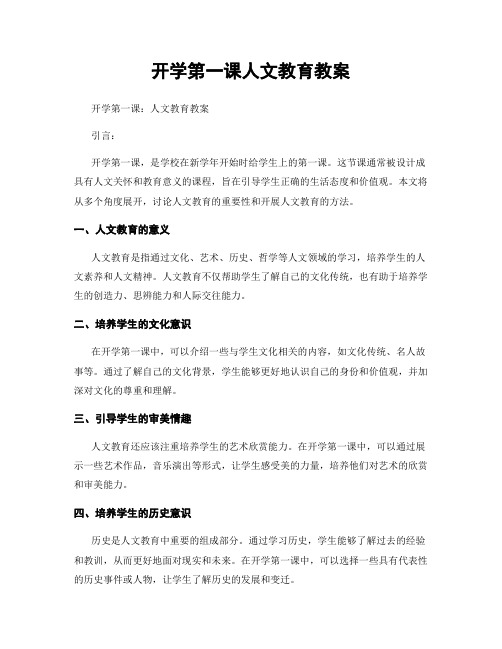 开学第一课人文教育教案

开学第一课：人文教育教案

引言：

开学第一课，是学校在新学年开始时给学生上的第一课。这节课通常被设计成具有人文关怀和教育意义的课程，旨在引导学生正确的生活态度和价值观。本文将从多个角度展开，讨论人文教育的重要性和开展人文教育的方法。

一、人文教育的意义

人文教育是指通过文化、艺术、历史、哲学等人文领域的学习，培养学生的人文素养和人文精神。人文教育不仅帮助学生了解自己的文化传统，也有助于培养学生的创造力、思辨能力和人际交往能力。

二、培养学生的文化意识

在开学第一课中，可以介绍一些与学生文化相关的内容，如文化传统、名人故事等。通过了解自己的文化背景，学生能够更好地认识自己的身份和价值观，并加深对文化的尊重和理解。

三、引导学生的审美情趣

人文教育还应该注重培养学生的艺术欣赏能力。在开学第一课中，可以通过展示一些艺术作品，音乐演出等形式，让学生感受美的力量，培养他们对艺术的欣赏和审美能力。

四、培养学生的历史意识

历史是人文教育中重要的组成部分。通过学习历史，学生能够了解过去的经验和教训，从而更好地面对现实和未来。在开学第一课中，可以选择一些具有代表性的历史事件或人物，让学生了解历史的发展和变迁。